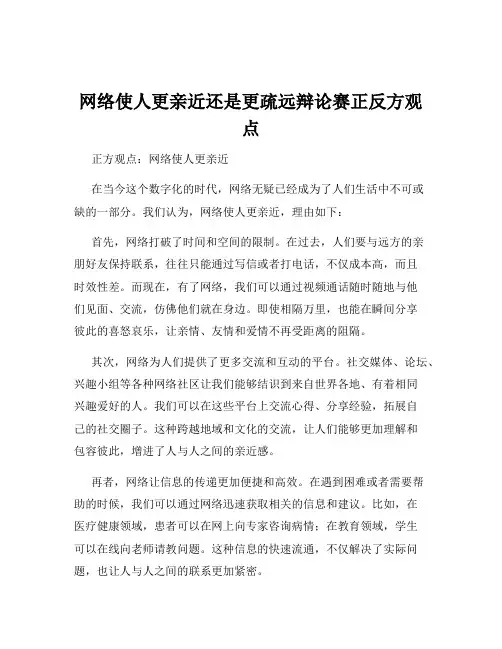 网络使人更亲近还是更疏远辩论赛正反方观点

正方观点：网络使人更亲近

在当今这个数字化的时代，网络无疑已经成为了人们生活中不可或缺的一部分。我们认为，网络使人更亲近，理由如下：

首先，网络打破了时间和空间的限制。在过去，人们要与远方的亲朋好友保持联系，往往只能通过写信或者打电话，不仅成本高，而且时效性差。而现在，有了网络，我们可以通过视频通话随时随地与他们见面、交流，仿佛他们就在身边。即使相隔万里，也能在瞬间分享彼此的喜怒哀乐，让亲情、友情和爱情不再受距离的阻隔。

其次，网络为人们提供了更多交流和互动的平台。社交媒体、论坛、兴趣小组等各种网络社区让我们能够结识到来自世界各地、有着相同兴趣爱好的人。我们可以在这些平台上交流心得、分享经验，拓展自己的社交圈子。这种跨越地域和文化的交流，让人们能够更加理解和包容彼此，增进了人与人之间的亲近感。

再者，网络让信息的传递更加便捷和高效。在遇到困难或者需要帮助的时候，我们可以通过网络迅速获取相关的信息和建议。比如，在医疗健康领域，患者可以在网上向专家咨询病情；在教育领域，学生可以在线向老师请教问题。这种信息的快速流通，不仅解决了实际问题，也让人与人之间的联系更加紧密。